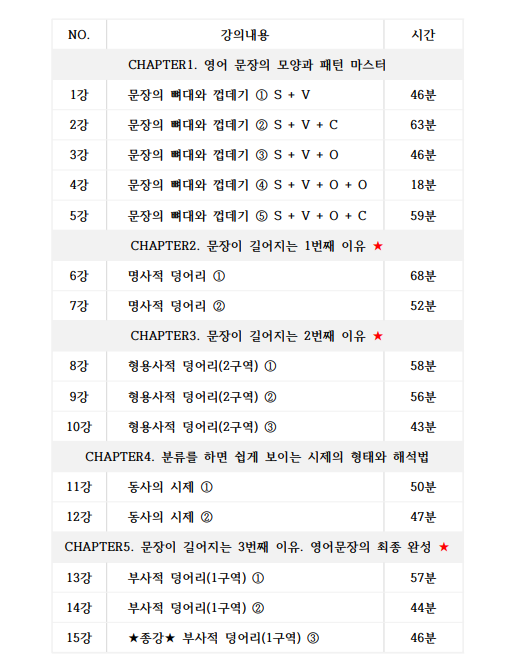 | NO. | 강의내용 | 시간 |
|---|---|---|
| CHAPTER1. 영어 문장의 모양과 패턴 마스터 | | |
| 1강 | 문장의 뼈대와 껍데기 ① S + V | 46분 |
| 2강 | 문장의 뼈대와 껍데기 ② S + V + C | 63분 |
| 3강 | 문장의 뼈대와 껍데기 ③ S + V + O | 46분 |
| 4강 | 문장의 뼈대와 껍데기 ④ S + V + O + O | 18분 |
| 5강 | 문장의 뼈대와 껍데기 ⑤ S + V + O + C | 59분 |
| CHAPTER2. 문장이 길어지는 1번째 이유 ★ | | |
| 6강 | 명사적 덩어리 ① | 68분 |
| 7강 | 명사적 덩어리 ② | 52분 |
| CHAPTER3. 문장이 길어지는 2번째 이유 ★ | | |
| 8강 | 형용사적 덩어리(2구역) ① | 58분 |
| 9강 | 형용사적 덩어리(2구역) ② | 56분 |
| 10강 | 형용사적 덩어리(2구역) ③ | 43분 |
| CHAPTER4. 분류를 하면 쉽게 보이는 시제의 형태와 해석법 | | |
| 11강 | 동사의 시제 ① | 50분 |
| 12강 | 동사의 시제 ② | 47분 |
| CHAPTER5. 문장이 길어지는 3번째 이유. 영어문장의 최종 완성 ★ | | |
| 13강 | 부사적 덩어리(1구역) ① | 57분 |
| 14강 | 부사적 덩어리(1구역) ② | 44분 |
| 15강 | ★종강★ 부사적 덩어리(1구역) ③ | 46분 |